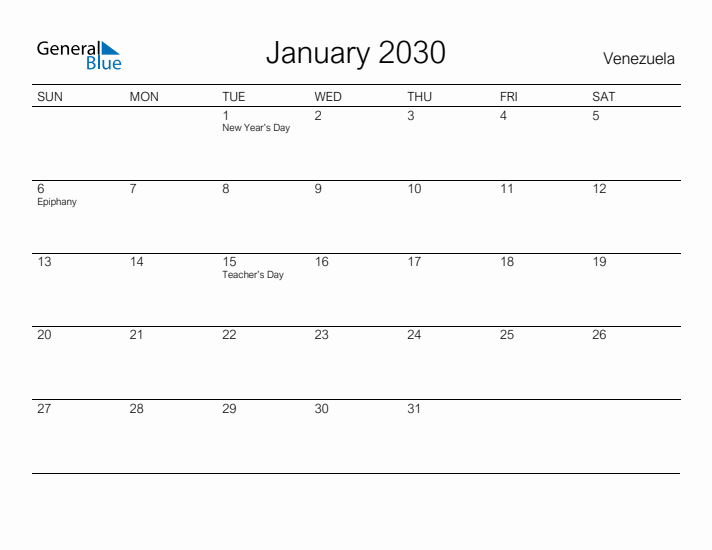 General Blue

January 2030

Venezuela

| SUN | MON | TUE | WED | THU | FRI | SAT |
|---|---|---|---|---|---|---|
| | | 1 New Year's Day | 2 | 3 | 4 | 5 |
| 6 Epiphany | 7 | 8 | 9 | 10 | 11 | 12 |
| 13 | 14 | 15 Teacher's Day | 16 | 17 | 18 | 19 |
| 20 | 21 | 22 | 23 | 24 | 25 | 26 |
| 27 | 28 | 29 | 30 | 31 | | |